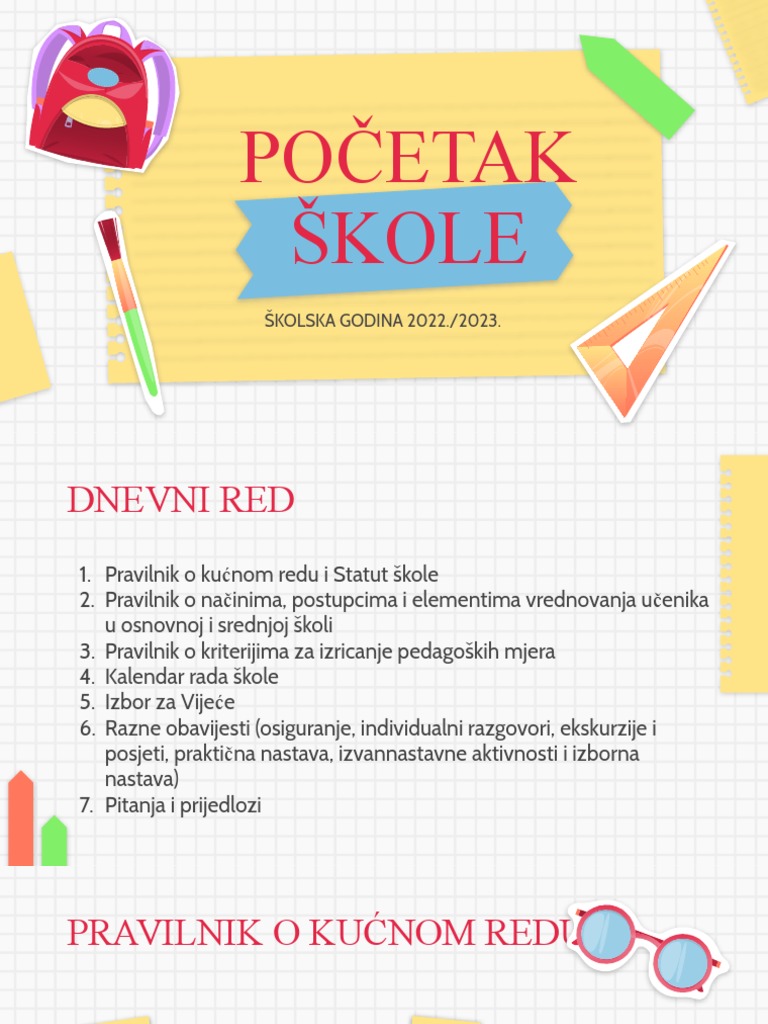 POČETAK ŠKOLE

ŠKOLSKA GODINA 2022./2023.

DNEVNI RED

1. Pravilnik o kućnom redu i Statut škole
2. Pravilnik o načinima, postupcima i elementima vrednovanja učenika u osnovnoj i srednjoj školi
3. Pravilnik o kriterijima za izricanje pedagoških mjera
4. Kalendar rada škole
5. Izbor za Vijeće
6. Razne obavijesti (osiguranje, individualni razgovori, ekskurzije i posjeti, praktična nastava, izvannastavne aktivnosti i izborna nastava)
7. Pitanja i prijedlozi

PRAVILNIK O KUĆNOM REDU